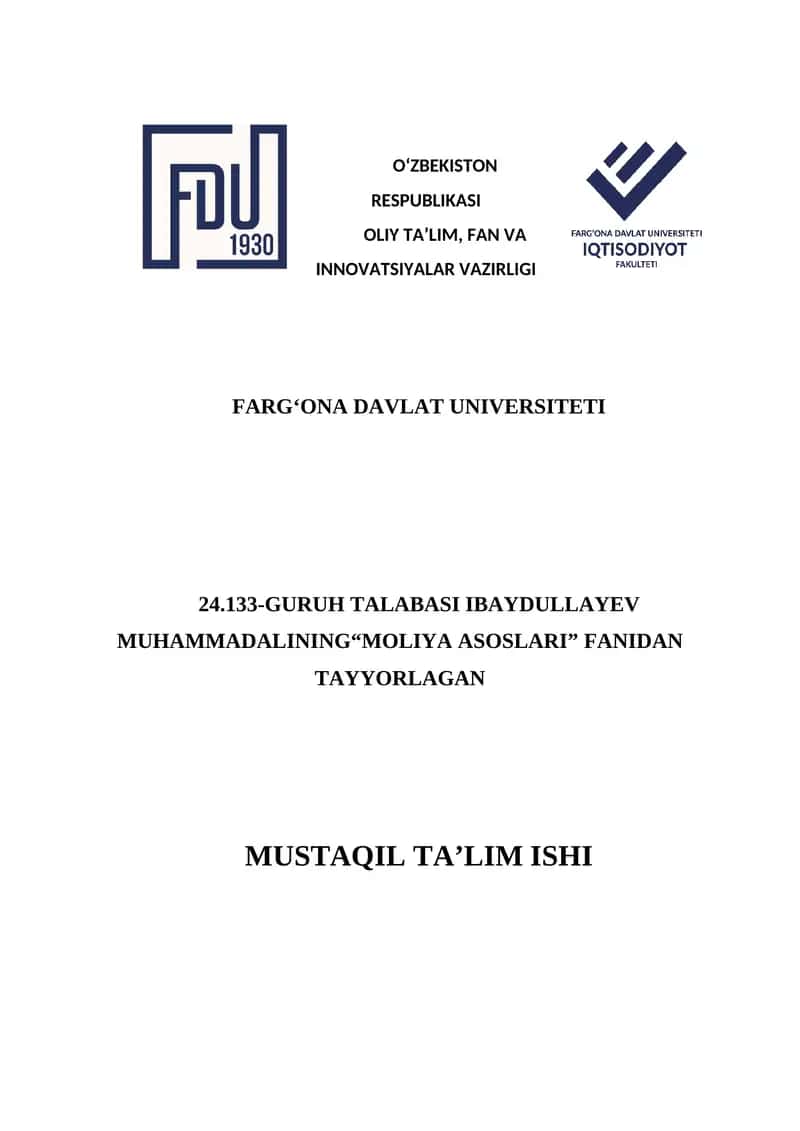 FDU
1930

O‘ZBEKISTON RESPUBLIKASI OLIY TA’LIM, FAN VA INNOVATSIYALAR VAZIRLIGI

FARG‘ONA DAVLAT UNIVERSITETI
IQTISODIYOT
FAKULTETI

FARG‘ONA DAVLAT UNIVERSITETI

24.133-GURUH TALABASI IBAYDULLAYEV MUHAMMADALINING“MOLIYA ASOSLARI” FANIDAN TAYYORLAGAN

MUSTAQIL TA’LIM ISHI